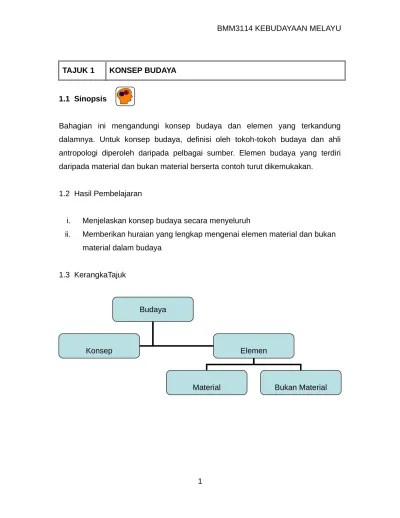 BMM3114 KEBUDAYAAN MELAYU

| TAJUK 1 | KONSEP BUDAYA |
|---|---|

1.1 Sinopsis

Bahagian ini mengandungi konsep budaya dan elemen yang terkandung dalamnya. Untuk konsep budaya, definisi oleh tokoh-tokoh budaya dan ahli antropologi diperoleh daripada pelbagai sumber. Elemen budaya yang terdiri daripada material dan bukan material berserta contoh turut dikemukakan.

1.2 Hasil Pembelajaran

i. Menjelaskan konsep budaya secara menyeluruh
ii. Memberikan huraian yang lengkap mengenai elemen material dan bukan material dalam budaya

1.3 KerangkaTajuk

Budaya

Konsep

Elemen

Material

Bukan Material

1